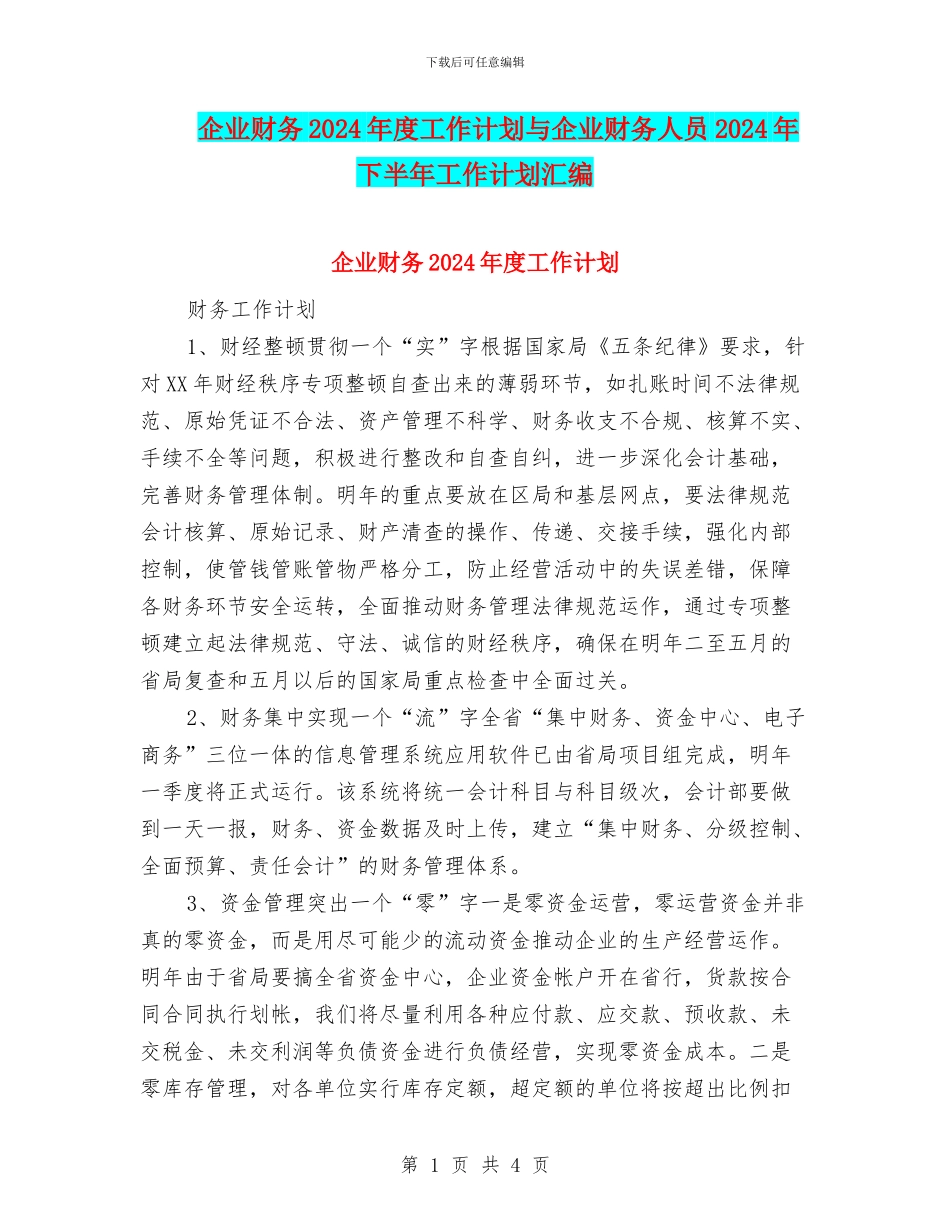 下载后可任意编辑

企业财务2024年度工作计划与企业财务人员2024年下半年工作计划汇编

企业财务2024年度工作计划

财务工作计划

1、财经整顿贯彻一个“实”字根据国家局《五条纪律》要求，针对XX年财经秩序专项整顿自查出来的薄弱环节，如扎账时间不法律规范、原始凭证不合法、资产管理不科学、财务收支不合规、核算不实、手续不全等问题，积极进行整改和自查自纠，进一步深化会计基础，完善财务管理体制。明年的重点要放在区局和基层网点，要法律规范会计核算、原始记录、财产清查的操作、传递、交接手续，强化内部控制，使管钱管账管物严格分工，防止经营活动中的失误差错，保障各财务环节安全运转，全面推动财务管理法律规范运作，通过专项整顿建立起法律规范、守法、诚信的财经秩序，确保在明年二至五月的省局复查和五月以后的国家局重点检查中全面过关。

2、财务集中实现一个“流”字全省“集中财务、资金中心、电子商务”三位一体的信息管理系统应用软件已由省局项目组完成，明年一季度将正式运行。该系统将统一会计科目与科目级次，会计部要做到一天一报，财务、资金数据及时上传，建立“集中财务、分级控制、全面预算、责任会计”的财务管理体系。

3、资金管理突出一个“零”字一是零资金运营，零运营资金并非真的零资金，而是用尽可能少的流动资金推动企业的生产经营运作。明年由于省局要搞全省资金中心，企业资金帐户开在省行，货款按合同合同执行划帐，我们将尽量利用各种应付款、应交款、预收款、未交税金、未交利润等负债资金进行负债经营，实现零资金成本。二是零库存管理，对各单位实行库存定额，超定额的单位将按超出比例扣

第 1 页 共 4 页